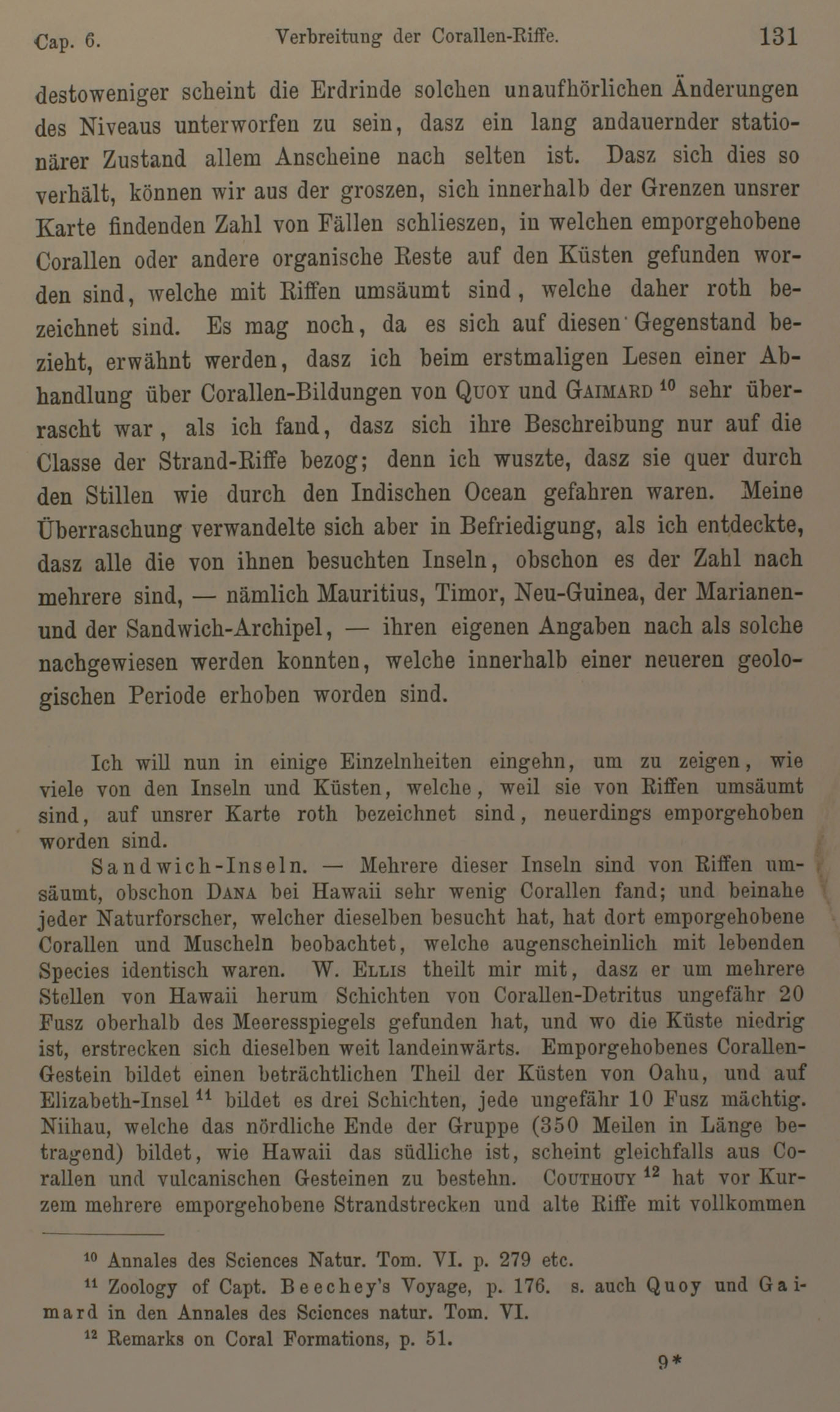 Cap. 6. Verbreitung der Corallen-Riffe. 131

destoweniger scheint die Erdrinde solchen unaufhörlichen Änderungen des Niveaus unterworfen zu sein, dasz ein lang andauernder stationärer Zustand allem Anscheine nach selten ist. Dasz sich dies so verhält, können wir aus der groszen, sich innerhalb der Grenzen unsrer Karte findenden Zahl von Fällen schlieszen, in welchen emporgehobene Corallen oder andere organische Reste auf den Küsten gefunden worden sind, welche mit Riffen umsäumt sind, welche daher roth bezeichnet sind. Es mag noch, da es sich auf diesen Gegenstand bezieht, erwähnt werden, dasz ich beim erstmaligen Lesen einer Abhandlung über Corallen-Bildungen von Quoy und Gaimard $^{10}$ sehr überrascht war, als ich fand, dasz sich ihre Beschreibung nur auf die Classe der Strand-Riffe bezog; denn ich wuszte, dasz sie quer durch den Stillen wie durch den Indischen Ocean gefahren waren. Meine Überraschung verwandelte sich aber in Befriedigung, als ich entdeckte, dasz alle die von ihnen besuchten Inseln, obschon es der Zahl nach mehrere sind, — nämlich Mauritius, Timor, Neu-Guinea, der Marianen- und der Sandwich-Archipel, — ihren eigenen Angaben nach als solche nachgewiesen werden konnten, welche innerhalb einer neueren geologischen Periode erhoben worden sind.

Ich will nun in einige Einzelnheiten eingehn, um zu zeigen, wie viele von den Inseln und Küsten, welche, weil sie von Riffen umsäumt sind, auf unsrer Karte roth bezeichnet sind, neuerdings emporgehoben worden sind.

Sandwich-Inseln. — Mehrere dieser Inseln sind von Riffen umsäumt, obschon Dana bei Hawaii sehr wenig Corallen fand; und beinahe jeder Naturforscher, welcher dieselben besucht hat, hat dort emporgehobene Corallen und Muscheln beobachtet, welche augenscheinlich mit lebenden Species identisch waren. W. Ellis theilt mir mit, dasz er um mehrere Stellen von Hawaii herum Schichten von Corallen-Detritus ungefähr 20 Fusz oberhalb des Meeresspiegels gefunden hat, und wo die Küste niedrig ist, erstrecken sich dieselben weit landeinwärts. Emporgehobenes Corallen-Gestein bildet einen beträchtlichen Theil der Küsten von Oahu, und auf Elizabeth-Insel $^{11}$ bildet es drei Schichten, jede ungefähr 10 Fusz mächtig. Niihau, welche das nördliche Ende der Gruppe (350 Meilen in Länge betragend) bildet, wie Hawaii das südliche ist, scheint gleichfalls aus Corallen und vulcanischen Gesteinen zu bestehn. Couthouy $^{12}$ hat vor Kurzem mehrere emporgehobene Strandstrecken und alte Riffe mit vollkommen

$^{10}$ Annales des Sciences Natur. Tom. VI. p. 279 etc.

$^{11}$ Zoology of Capt. Beechey's Voyage, p. 176. s. auch Quoy und Gaimard in den Annales des Sciences natur. Tom. VI.

$^{12}$ Remarks on Coral Formations, p. 51.

9*